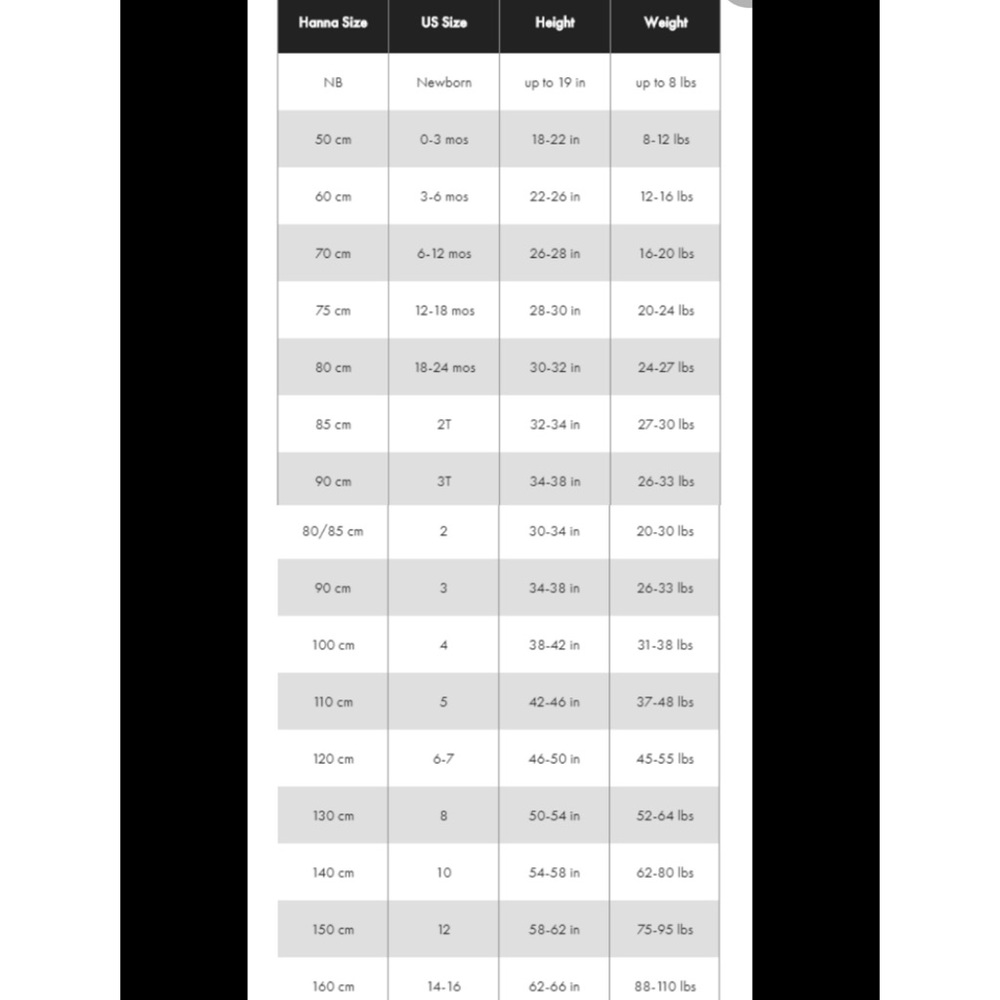 | Hanna Size | US Size | Height | Weight |
|---|---|---|---|
| NB | Newborn | up to 19 in | up to 8 lbs |
| 50 cm | 0-3 mos | 18-22 in | 8-12 lbs |
| 60 cm | 3-6 mos | 22-26 in | 12-16 lbs |
| 70 cm | 6-12 mos | 26-28 in | 16-20 lbs |
| 75 cm | 12-18 mos | 28-30 in | 20-24 lbs |
| 80 cm | 18-24 mos | 30-32 in | 24-27 lbs |
| 85 cm | 2T | 32-34 in | 27-30 lbs |
| 90 cm | 3T | 34-38 in | 26-33 lbs |
| 80/85 cm | 2 | 30-34 in | 20-30 lbs |
| 90 cm | 3 | 34-38 in | 26-33 lbs |
| 100 cm | 4 | 38-42 in | 31-38 lbs |
| 110 cm | 5 | 42-46 in | 37-48 lbs |
| 120 cm | 6-7 | 46-50 in | 45-55 lbs |
| 130 cm | 8 | 50-54 in | 52-64 lbs |
| 140 cm | 10 | 54-58 in | 62-80 lbs |
| 150 cm | 12 | 58-62 in | 75-95 lbs |
| 160 cm | 14-16 | 62-66 in | 88-110 lbs |